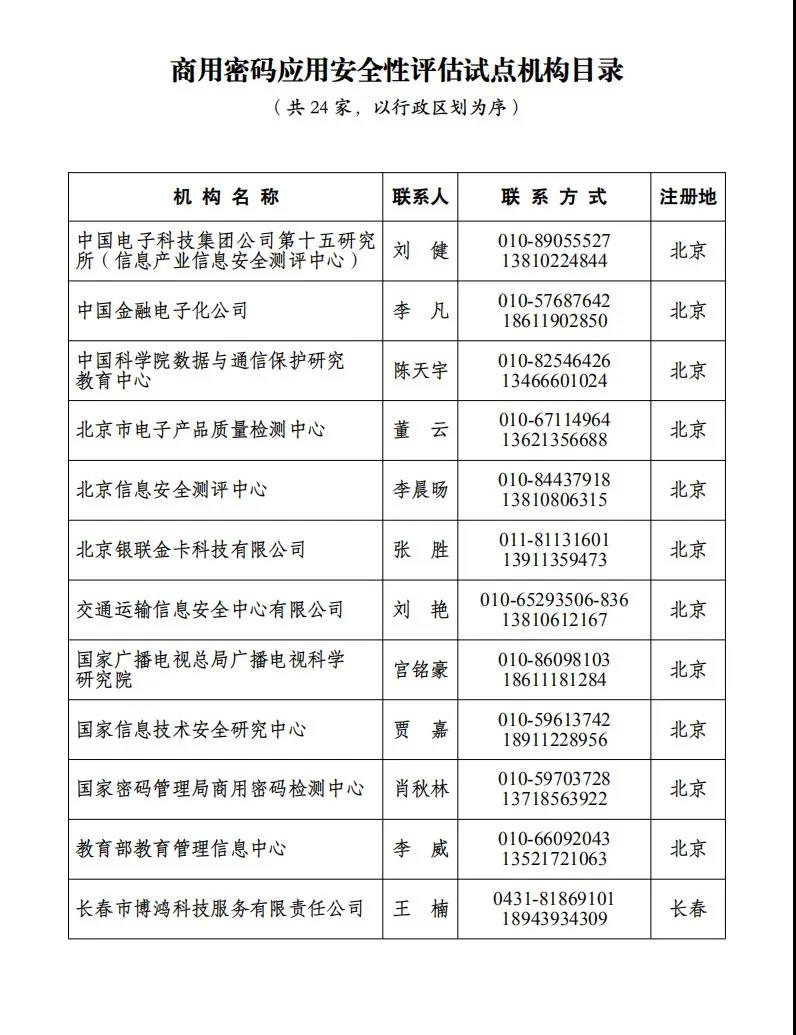 商用密码应用安全性评估试点机构目录

（共 24 家，以行政区划为序）

| 机构名称 | 联系人 | 联系方式 | 注册地 |
|---|---|---|---|
| 中国电子科技集团公司第十五研究所（信息产业信息安全测评中心） | 刘　健 | 010-89055527 13810224844 | 北京 |
| 中国金融电子化公司 | 李　凡 | 010-57687642 18611902850 | 北京 |
| 中国科学院数据与通信保护研究教育中心 | 陈天宇 | 010-82546426 13466601024 | 北京 |
| 北京市电子产品质量检测中心 | 董　云 | 010-67114964 13621356688 | 北京 |
| 北京信息安全测评中心 | 李晨旸 | 010-84437918 13810806315 | 北京 |
| 北京银联金卡科技有限公司 | 张　胜 | 011-81131601 13911359473 | 北京 |
| 交通运输信息安全中心有限公司 | 刘　艳 | 010-65293506-836 13810612167 | 北京 |
| 国家广播电视总局广播电视科学研究院 | 宫铭豪 | 010-86098103 18611181284 | 北京 |
| 国家信息技术安全研究中心 | 贾　嘉 | 010-59613742 18911228956 | 北京 |
| 国家密码管理局商用密码检测中心 | 肖秋林 | 010-59703728 13718563922 | 北京 |
| 教育部教育管理信息中心 | 李　威 | 010-66092043 13521721063 | 北京 |
| 长春市博鸿科技服务有限责任公司 | 王　楠 | 0431-81869101 18943934309 | 长春 |